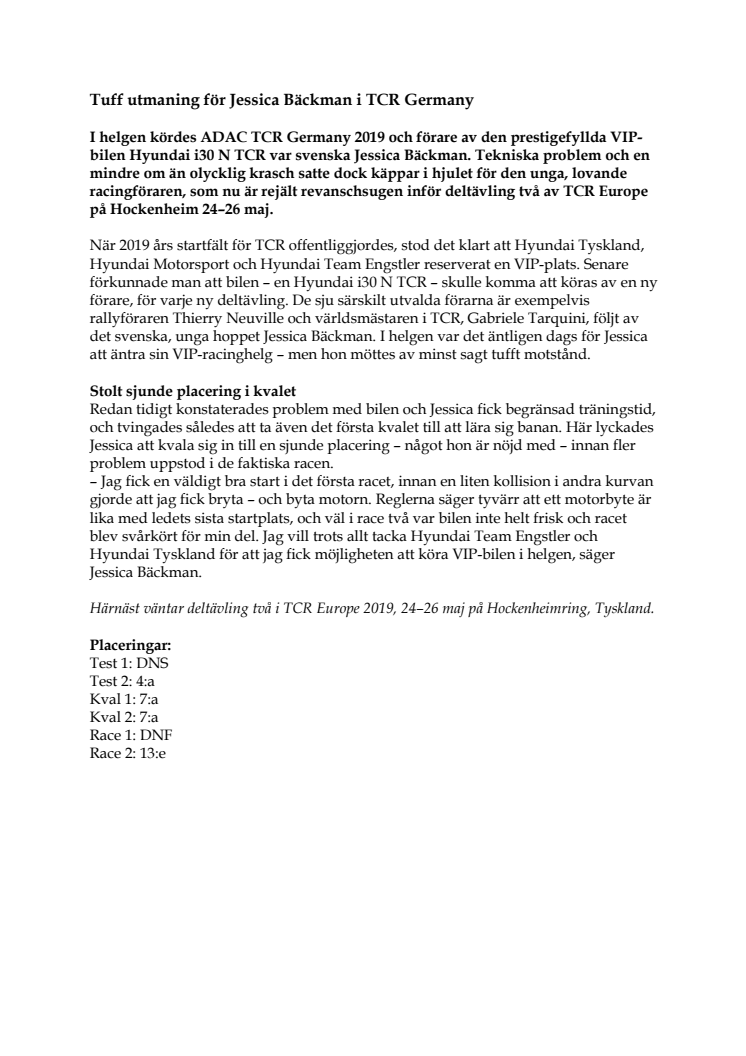 Tuff utmaning för Jessica Bäckman i TCR Germany

I helgen kördes ADAC TCR Germany 2019 och förare av den prestigefyllda VIP-bilen Hyundai i30 N TCR var svenska Jessica Bäckman. Tekniska problem och en mindre om än olycklig krasch satte dock käppar i hjulet för den unga, lovande racingföraren, som nu är rejält revanschsugen inför deltävling två av TCR Europe på Hockenheim 24–26 maj.

När 2019 års startfält för TCR offentliggjordes, stod det klart att Hyundai Tyskland, Hyundai Motorsport och Hyundai Team Engstler reserverat en VIP-plats. Senare förkunnade man att bilen – en Hyundai i30 N TCR – skulle komma att köras av en ny förare, för varje ny deltävling. De sju särskilt utvalda förarna är exempelvis rallyföraren Thierry Neuville och världsmästaren i TCR, Gabriele Tarquini, följt av det svenska, unga hoppet Jessica Bäckman. I helgen var det äntligen dags för Jessica att äntra sin VIP-racinghelg – men hon möttes av minst sagt tufft motstånd.

Stolt sjunde placering i kvalet
Redan tidigt konstaterades problem med bilen och Jessica fick begränsad träningstid, och tvingades således att ta även det första kvalet till att lära sig banan. Här lyckades Jessica att kvala sig in till en sjunde placering – något hon är nöjd med – innan fler problem uppstod i de faktiska racen.
– Jag fick en väldigt bra start i det första racet, innan en liten kollision i andra kurvan gjorde att jag fick bryta – och byta motorn. Reglerna säger tyvärr att ett motorbyte är lika med ledets sista startplats, och väl i race två var bilen inte helt frisk och racet blev svårkört för min del. Jag vill trots allt tacka Hyundai Team Engstler och Hyundai Tyskland för att jag fick möjligheten att köra VIP-bilen i helgen, säger Jessica Bäckman.

Härnäst väntar deltävling två i TCR Europe 2019, 24–26 maj på Hockenheimring, Tyskland.

Placeringar:
Test 1: DNS
Test 2: 4:a
Kval 1: 7:a
Kval 2: 7:a
Race 1: DNF
Race 2: 13:e